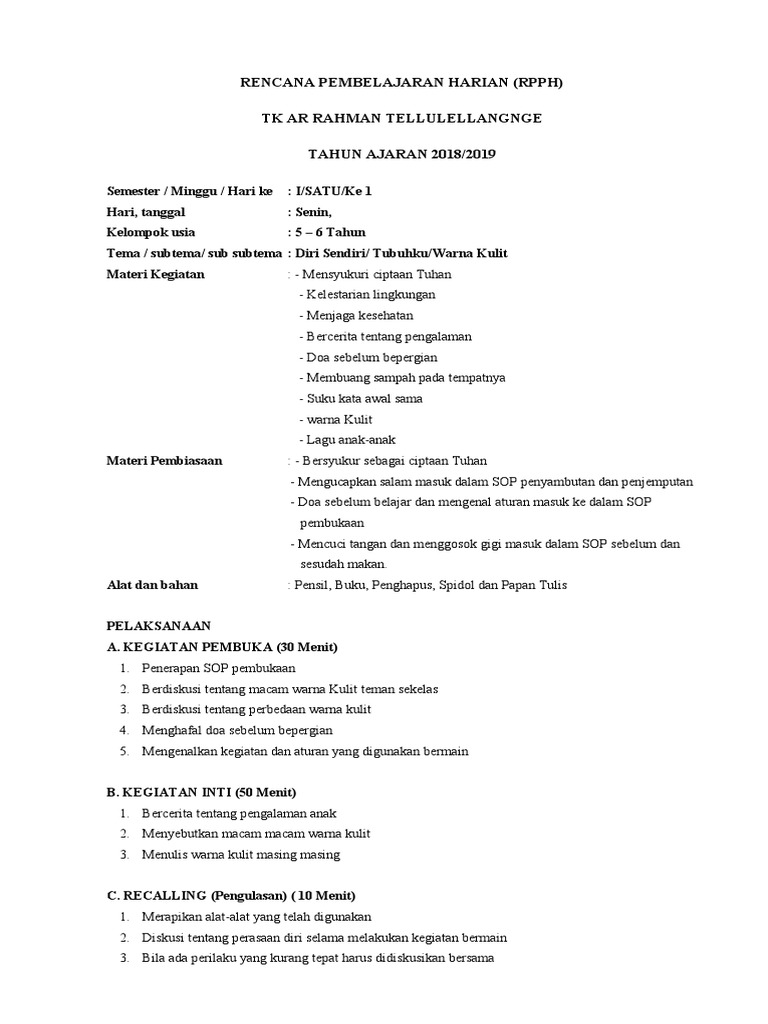 RENCANA PEMBELAJARAN HARIAN (RPPH)

TK AR RAHMAN TELLULELLANGNGE

TAHUN AJARAN 2018/2019

Semester / Minggu / Hari ke : I/SATU/Ke 1
Hari, tanggal : Senin,
Kelompok usia : 5 – 6 Tahun
Tema / subtema/ sub subtema : Diri Sendiri/ Tubuhku/Warna Kulit
Materi Kegiatan : - Mensyukuri ciptaan Tuhan
- Kelestarian lingkungan
- Menjaga kesehatan
- Bercerita tentang pengalaman
- Doa sebelum bepergian
- Membuang sampah pada tempatnya
- Suku kata awal sama
- warna Kulit
- Lagu anak-anak
Materi Pembiasaan : - Bersyukur sebagai ciptaan Tuhan
- Mengucapkan salam masuk dalam SOP penyambutan dan penjemputan
- Doa sebelum belajar dan mengenal aturan masuk ke dalam SOP pembukaan
- Mencuci tangan dan menggosok gigi masuk dalam SOP sebelum dan sesudah makan.
Alat dan bahan : Pensil, Buku, Penghapus, Spidol dan Papan Tulis

PELAKSANAAN
A. KEGIATAN PEMBUKA (30 Menit)
1. Penerapan SOP pembukaan
2. Berdiskusi tentang macam warna Kulit teman sekelas
3. Berdiskusi tentang perbedaan warna kulit
4. Menghafal doa sebelum bepergian
5. Mengenalkan kegiatan dan aturan yang digunakan bermain

B. KEGIATAN INTI (50 Menit)
1. Bercerita tentang pengalaman anak
2. Menyebutkan macam macam warna kulit
3. Menulis warna kulit masing masing

C. RECALLING (Pengulasan) ( 10 Menit)
1. Merapikan alat-alat yang telah digunakan
2. Diskusi tentang perasaan diri selama melakukan kegiatan bermain
3. Bila ada perilaku yang kurang tepat harus didiskusikan bersama